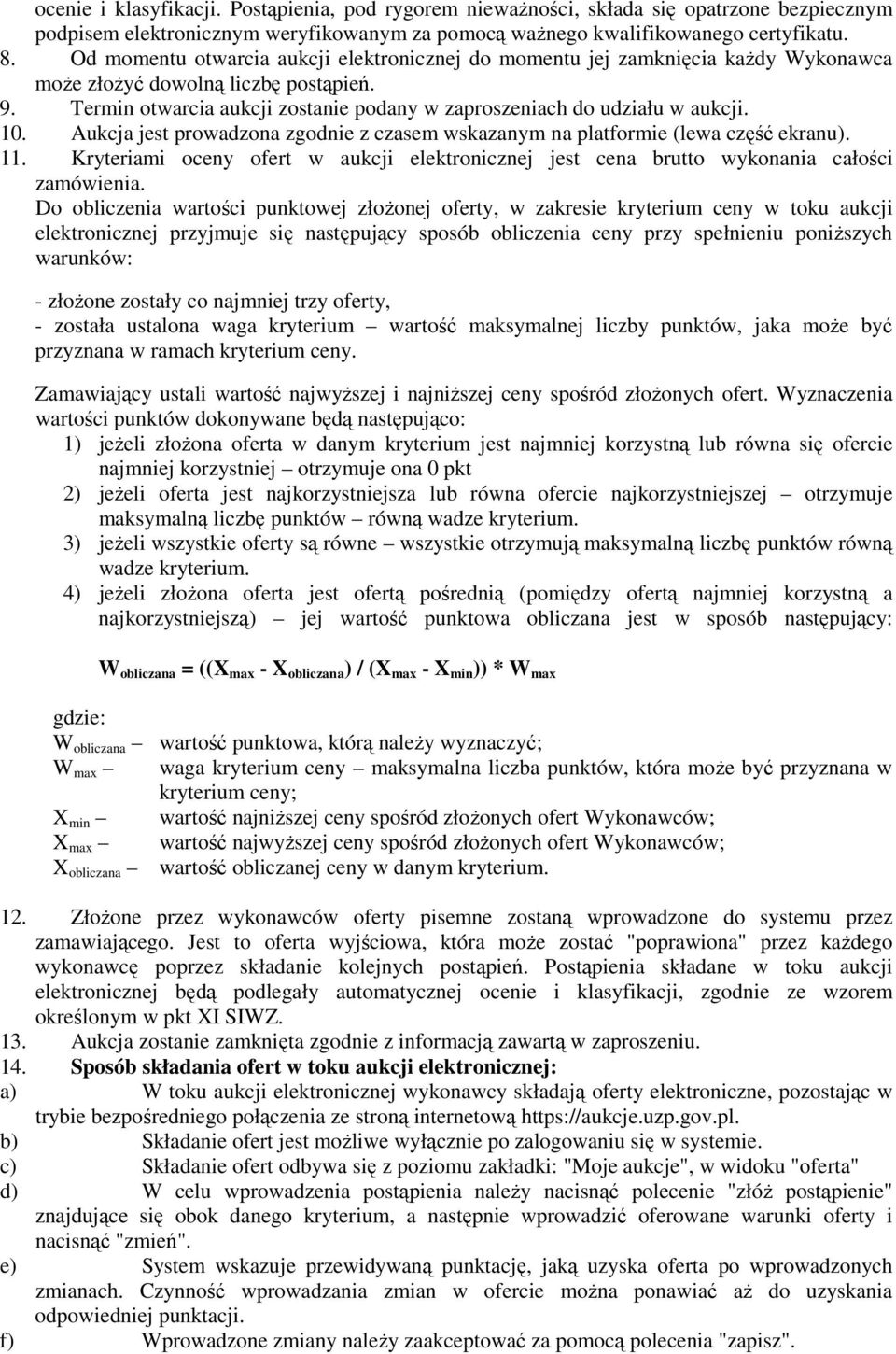 ocenie i klasyfikacji. Postąpienia, pod rygorem nieważności, składa się opatrzone bezpiecznym podpisem elektronicznym weryfikowanym za pomocą ważnego kwalifikowanego certyfikatu.
8. Od momentu otwarcia aukcji elektronicznej do momentu jej zamknięcia każdy Wykonawca może złożyć dowolną liczbę postąpień.
9. Termin otwarcia aukcji zostanie podany w zaproszeniach do udziału w aukcji.
10. Aukcja jest prowadzona zgodnie z czasem wskazanym na platformie (lewa część ekranu).
11. Kryteriami oceny ofert w aukcji elektronicznej jest cena brutto wykonania całości zamówienia.
Do obliczenia wartości punktowej złożonej oferty, w zakresie kryterium ceny w toku aukcji elektronicznej przyjmuje się następujący sposób obliczenia ceny przy spełnieniu poniższych warunków:

- złożone zostały co najmniej trzy oferty,
- została ustalona waga kryterium – wartość maksymalnej liczby punktów, jaka może być przyznana w ramach kryterium ceny.

Zamawiający ustali wartość najwyższej i najniższej ceny spośród złożonych ofert. Wyznaczenia wartości punktów dokonywane będą następująco:
1) jeżeli złożona oferta w danym kryterium jest najmniej korzystną lub równa się ofercie najmniej korzystniej – otrzymuje ona 0 pkt
2) jeżeli oferta jest najkorzystniejsza lub równa ofercie najkorzystniejszej – otrzymuje maksymalną liczbę punktów – równą wadze kryterium.
3) jeżeli wszystkie oferty są równe – wszystkie otrzymują maksymalną liczbę punktów równą wadze kryterium.
4) jeżeli złożona oferta jest ofertą pośrednią (pomiędzy ofertą najmniej korzystną a najkorzystniejszą) jej wartość punktowa obliczana jest w sposób następujący:

$W_{obliczana} = ((X_{max} - X_{obliczana}) / (X_{max} - X_{min})) * W_{max}$

gdzie:
$W_{obliczana}$ – wartość punktowa, którą należy wyznaczyć;
$W_{max}$ – waga kryterium ceny – maksymalna liczba punktów, która może być przyznana w kryterium ceny;
$X_{min}$ – wartość najniższej ceny spośród złożonych ofert Wykonawców;
$X_{max}$ – wartość najwyższej ceny spośród złożonych ofert Wykonawców;
$X_{obliczana}$ – wartość obliczanej ceny w danym kryterium.

12. Złożone przez wykonawców oferty pisemne zostaną wprowadzone do systemu przez zamawiającego. Jest to oferta wyjściowa, która może zostać "poprawiona" przez każdego wykonawcę poprzez składanie kolejnych postąpień. Postąpienia składane w toku aukcji elektronicznej będą podlegały automatycznej ocenie i klasyfikacji, zgodnie ze wzorem określonym w pkt XI SIWZ.
13. Aukcja zostanie zamknięta zgodnie z informacją zawartą w zaproszeniu.
14. Sposób składania ofert w toku aukcji elektronicznej:
a) W toku aukcji elektronicznej wykonawcy składają oferty elektroniczne, pozostając w trybie bezpośredniego połączenia ze stroną internetową https://aukcje.uzp.gov.pl.
b) Składanie ofert jest możliwe wyłącznie po zalogowaniu się w systemie.
c) Składanie ofert odbywa się z poziomu zakładki: "Moje aukcje", w widoku "oferta"
d) W celu wprowadzenia postąpienia należy nacisnąć polecenie "złóż postąpienie" znajdujące się obok danego kryterium, a następnie wprowadzić oferowane warunki oferty i nacisnąć "zmień".
e) System wskazuje przewidywaną punktację, jaką uzyska oferta po wprowadzonych zmianach. Czynność wprowadzania zmian w ofercie można ponawiać aż do uzyskania odpowiedniej punktacji.
f) Wprowadzone zmiany należy zaakceptować za pomocą polecenia "zapisz".